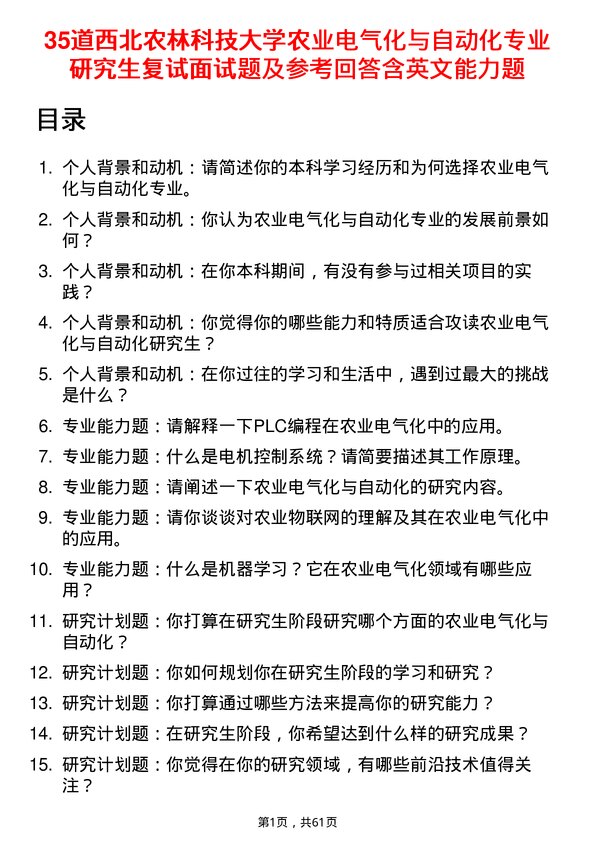 35道西北农林科技大学农业电气化与自动化专业研究生复试面试题及参考回答含英文能力题

目录

1. 个人背景和动机：请简述你的本科学习经历和为何选择农业电气化与自动化专业。
2. 个人背景和动机：你认为农业电气化与自动化专业的发展前景如何？
3. 个人背景和动机：在你本科期间，有没有参与过相关项目的实践？
4. 个人背景和动机：你觉得你的哪些能力和特质适合攻读农业电气化与自动化研究生？
5. 个人背景和动机：在你过往的学习和生活中，遇到过最大的挑战是什么？
6. 专业能力题：请解释一下PLC编程在农业电气化中的应用。
7. 专业能力题：什么是电机控制系统？请简要描述其工作原理。
8. 专业能力题：请阐述一下农业电气化与自动化的研究内容。
9. 专业能力题：请你谈谈对农业物联网的理解及其在农业电气化中的应用。
10. 专业能力题：什么是机器学习？它在农业电气化领域有哪些应用？
11. 研究计划题：你打算在研究生阶段研究哪个方面的农业电气化与自动化？
12. 研究计划题：你如何规划你在研究生阶段的学习和研究？
13. 研究计划题：你打算通过哪些方法来提高你的研究能力？
14. 研究计划题：在研究生阶段，你希望达到什么样的研究成果？
15. 研究计划题：你觉得在你的研究领域，有哪些前沿技术值得关注？

第1页，共61页